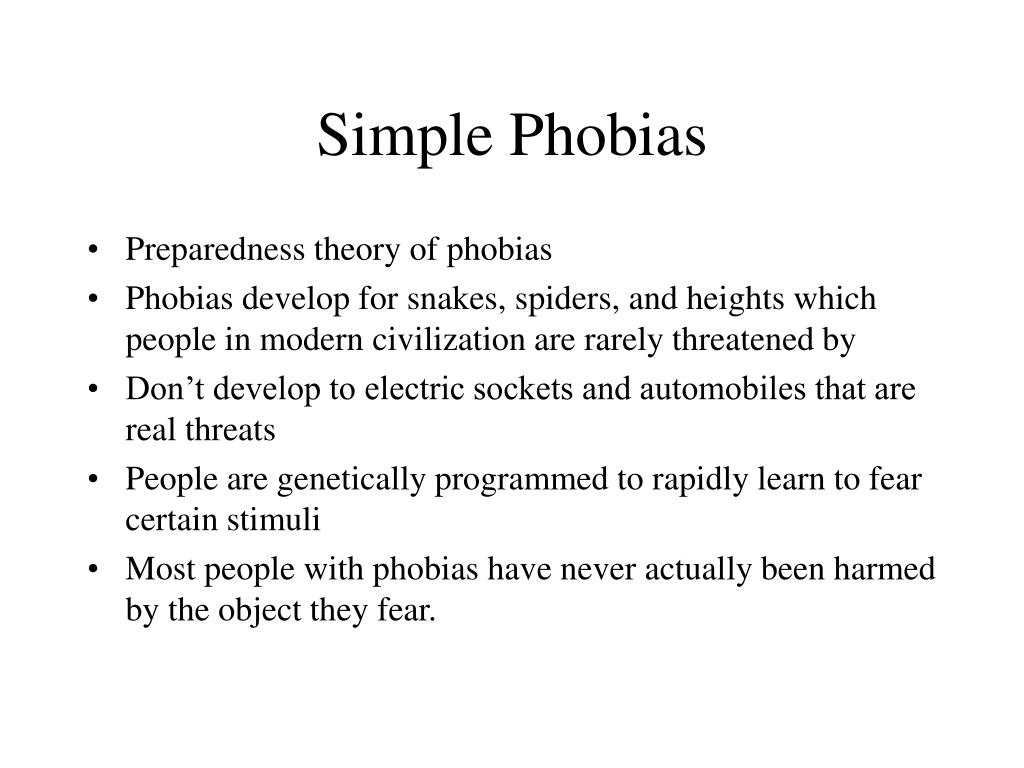 Simple Phobias

• Preparedness theory of phobias
• Phobias develop for snakes, spiders, and heights which people in modern civilization are rarely threatened by
• Don’t develop to electric sockets and automobiles that are real threats
• People are genetically programmed to rapidly learn to fear certain stimuli
• Most people with phobias have never actually been harmed by the object they fear.